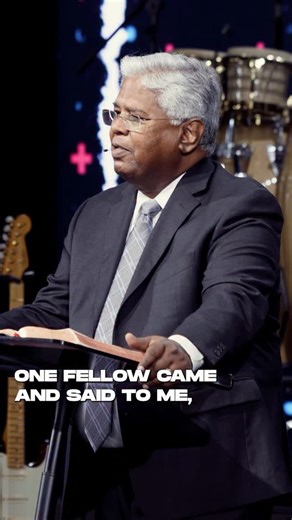 ONE FELLOW CAME AND SAID TO ME,